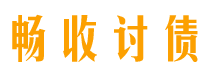 畅收讨债